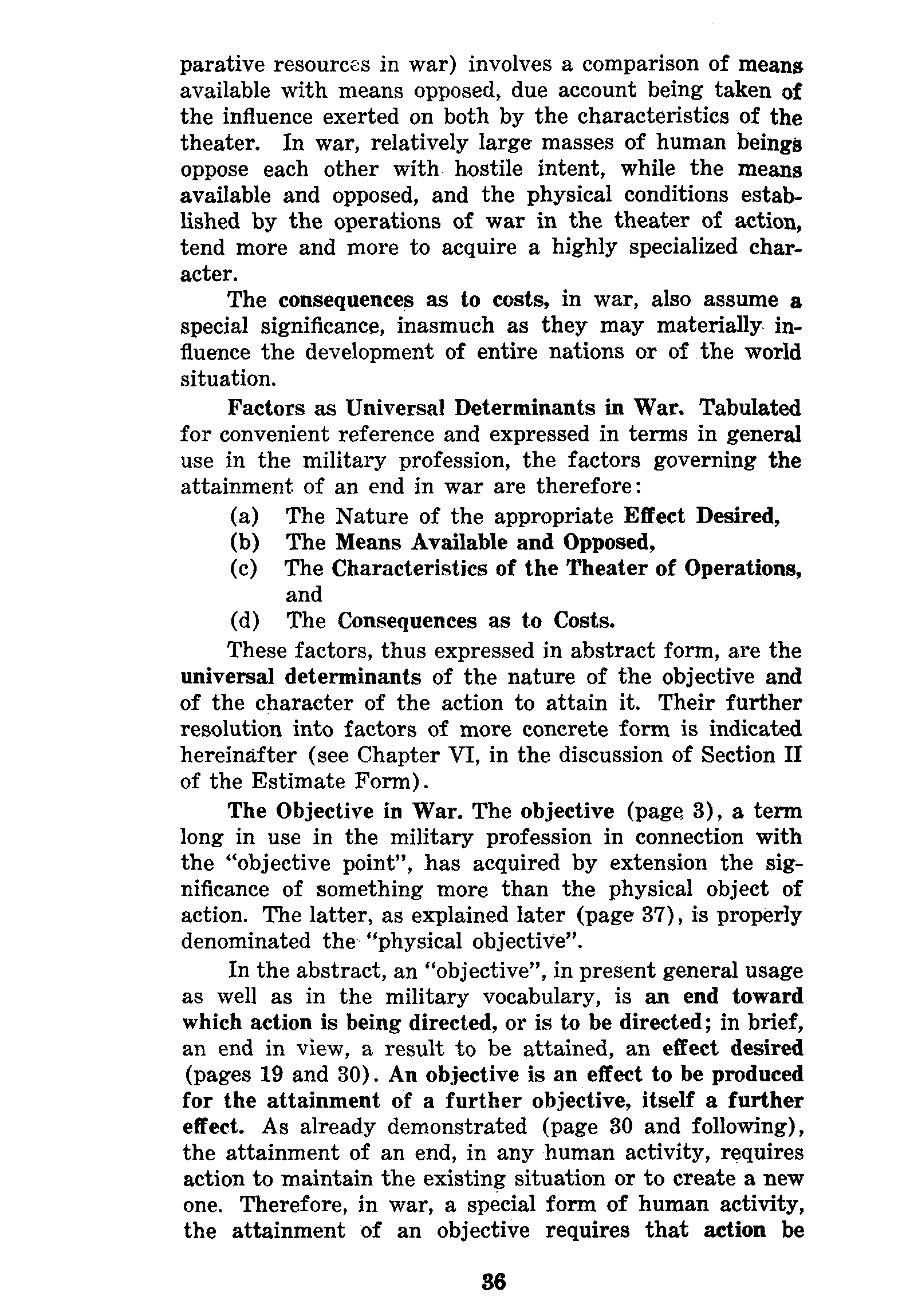 parative resources in war) involves a comparison of means available with means opposed, due account being taken of the influence exerted on both by the characteristics of the theater. In war, relatively large masses of human beings oppose each other with hostile intent, while the means available and opposed, and the physical conditions established by the operations of war in the theater of action, tend more and more to acquire a highly specialized character.

The consequences as to costs, in war, also assume a special significance, inasmuch as they may materially influence the development of entire nations or of the world situation.

Factors as Universal Determinants in War. Tabulated for convenient reference and expressed in terms in general use in the military profession, the factors governing the attainment of an end in war are therefore:

(a) The Nature of the appropriate Effect Desired,
(b) The Means Available and Opposed,
(c) The Characteristics of the Theater of Operations, and
(d) The Consequences as to Costs.

These factors, thus expressed in abstract form, are the universal determinants of the nature of the objective and of the character of the action to attain it. Their further resolution into factors of more concrete form is indicated hereinafter (see Chapter VI, in the discussion of Section II of the Estimate Form).

The Objective in War. The objective (page 3), a term long in use in the military profession in connection with the "objective point", has acquired by extension the significance of something more than the physical object of action. The latter, as explained later (page 37), is properly denominated the "physical objective".

In the abstract, an "objective", in present general usage as well as in the military vocabulary, is an end toward which action is being directed, or is to be directed; in brief, an end in view, a result to be attained, an effect desired (pages 19 and 30). An objective is an effect to be produced for the attainment of a further objective, itself a further effect. As already demonstrated (page 30 and following), the attainment of an end, in any human activity, requires action to maintain the existing situation or to create a new one. Therefore, in war, a special form of human activity, the attainment of an objective requires that action be

36